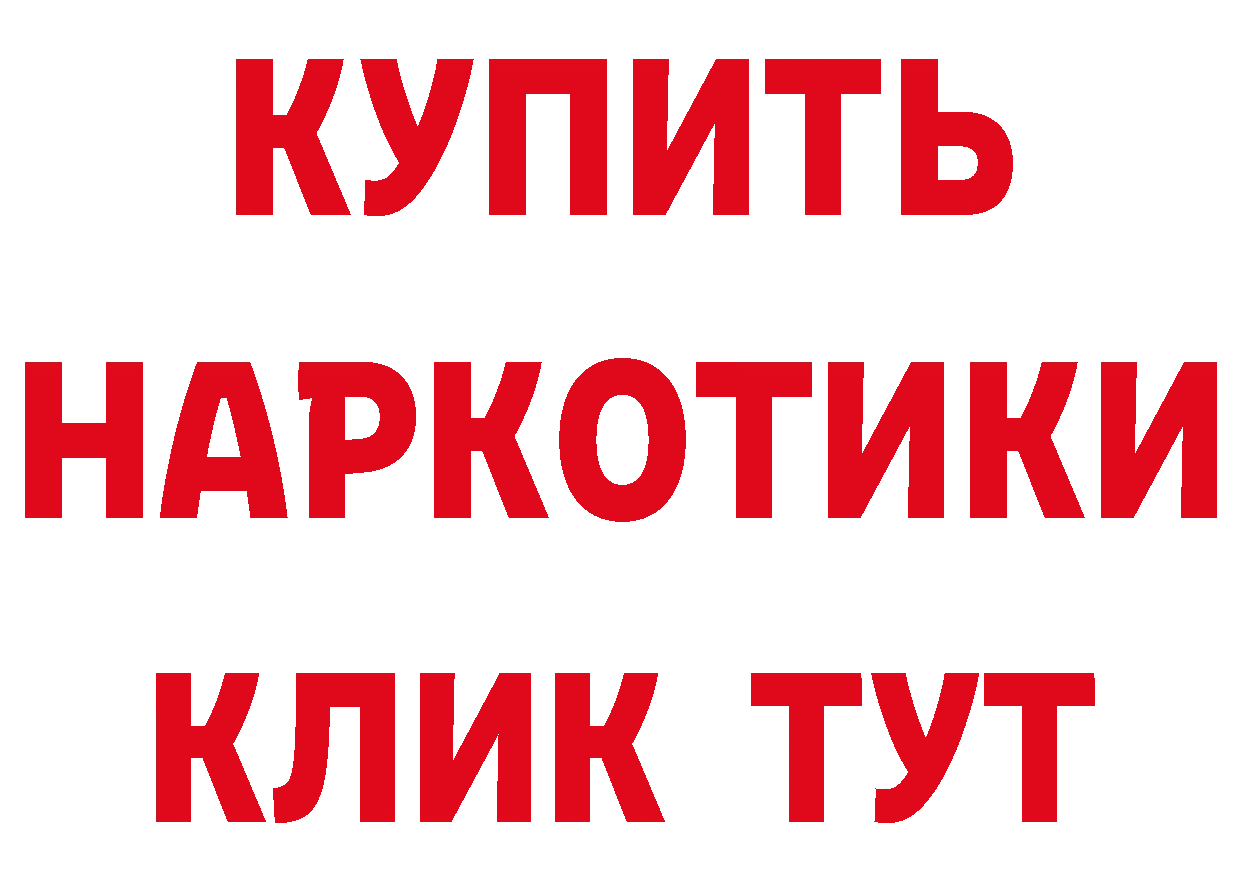 КУПИТЬ
НАРКОТИКИ
КЛИК ТУТ